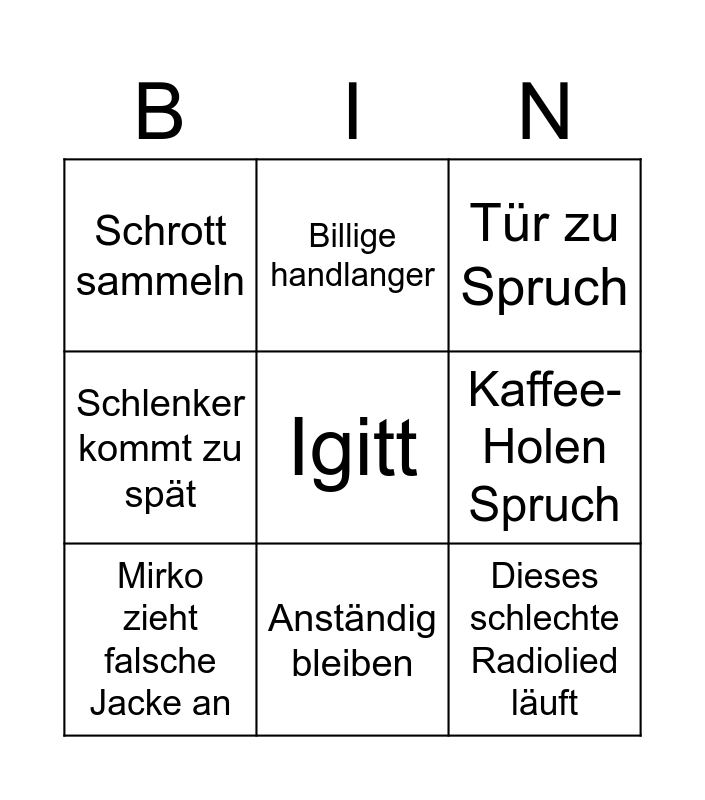 | B | I | N |
|---|---|---|
| Schrott sammeln | Billige handlanger | Tür zu Spruch |
| Schlenker kommt zu spät | Igitt | Kaffee-Holen Spruch |
| Mirko zieht falsche Jacke an | Anständig bleiben | Dieses schlechte Radiolied läuft |